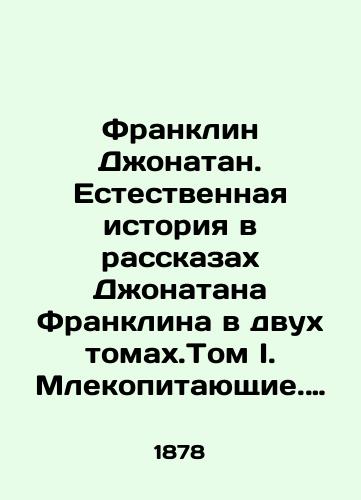 Франклин Джонатан. Естественная история в рассказах Джонатана Франклина в двух томах.Том I. Млекопитающие....

1878